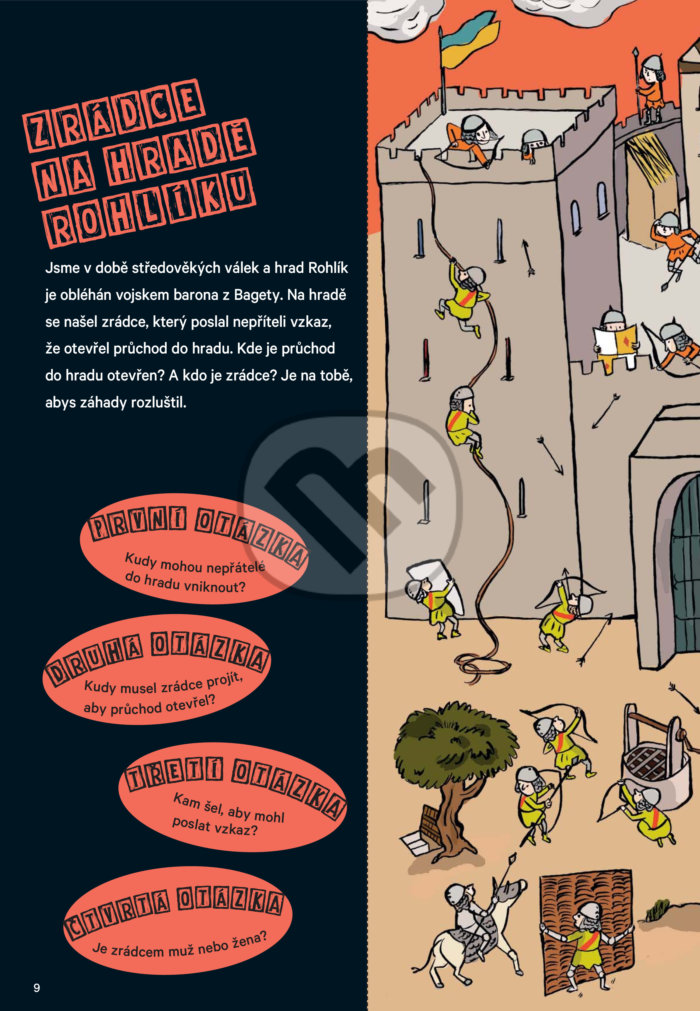 ZRÁDCE NA HRADĚ ROHLÍKU

Jsme v době středověkých válek a hrad Rohlík je obléhán vojskem barona z Bagety. Na hradě se našel zrádce, který poslal nepříteli vzkaz, že otevřel průchod do hradu. Kde je průchod do hradu otevřen? A kdo je zrádce? Je na tobě, abys záhady rozluštil.

PRVNÍ OTÁZKA
Kudy mohou nepřátelé do hradu vniknout?

DRUHÁ OTÁZKA
Kudy musel zrádce projít, aby průchod otevřel?

TŘETÍ OTÁZKA
Kam šel, aby mohl poslat vzkaz?

ČTVRTÁ OTÁZKA
Je zrádcem muž nebo žena?

9